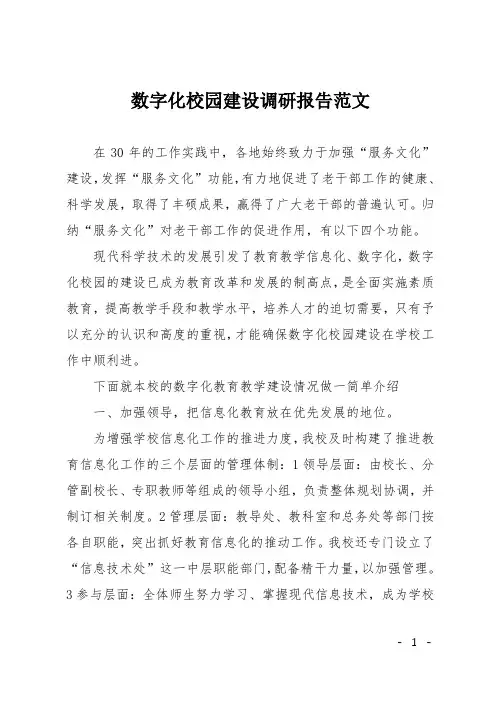 数字化校园建设调研报告范文

在 30 年的工作实践中，各地始终致力于加强“服务文化”建设，发挥“服务文化”功能，有力地促进了老干部工作的健康、科学发展，取得了丰硕成果，赢得了广大老干部的普遍认可。归纳“服务文化”对老干部工作的促进作用，有以下四个功能。

现代科学技术的发展引发了教育教学信息化、数字化，数字化校园的建设已成为教育改革和发展的制高点，是全面实施素质教育，提高教学手段和教学水平，培养人才的迫切需要，只有予以充分的认识和高度的重视，才能确保数字化校园建设在学校工作中顺利进。

下面就本校的数字化教育教学建设情况做一简单介绍

一、加强领导，把信息化教育放在优先发展的地位。

为增强学校信息化工作的推进力度，我校及时构建了推进教育信息化工作的三个层面的管理体制：1 领导层面：由校长、分管副校长、专职教师等组成的领导小组，负责整体规划协调，并制订相关制度。2 管理层面：教导处、教科室和总务处等部门按各自职能，突出抓好教育信息化的推动工作。我校还专门设立了“信息技术处”这一中层职能部门，配备精干力量，以加强管理。3 参与层面：全体师生努力学习、掌握现代信息技术，成为学校

- 1 -